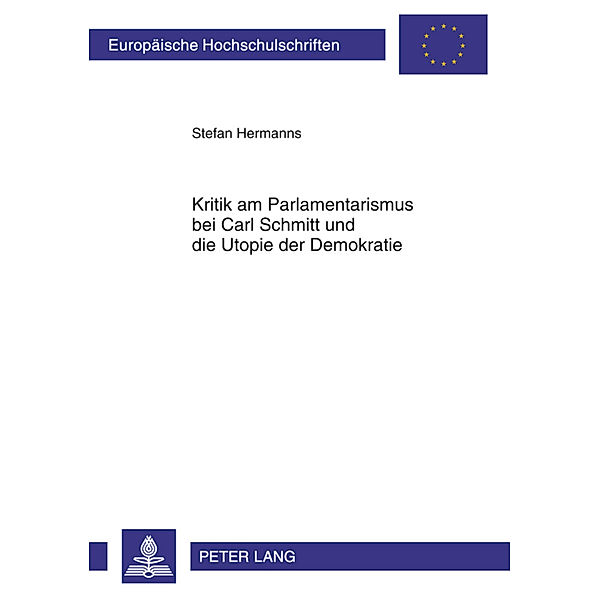 Europäische Hochschulschriften

Stefan Hermanns

Kritik am Parlamentarismus bei Carl Schmitt und die Utopie der Demokratie

PETER LANG